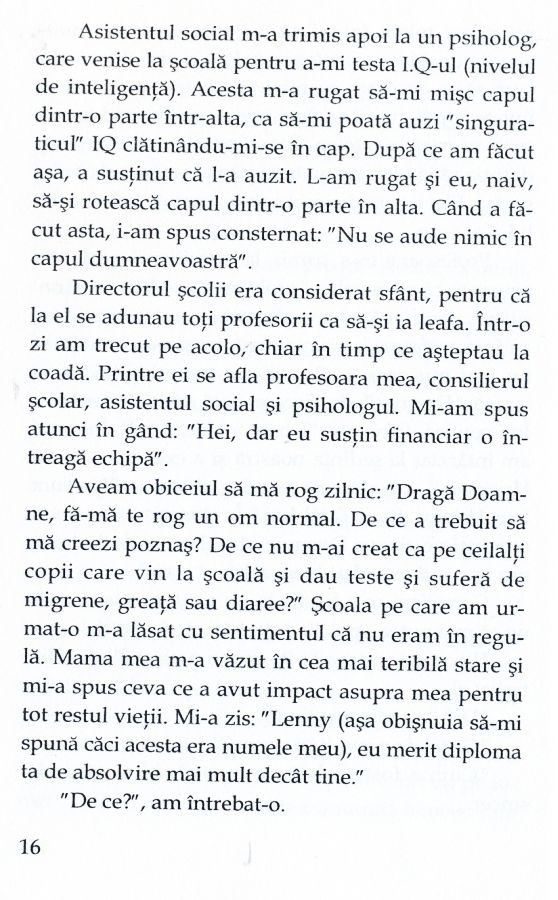 Asistentul social m-a trimis apoi la un psiholog, care venise la şcoală pentru a-mi testa I.Q-ul (nivelul de inteligenţă). Acesta m-a rugat să-mi mişc capul dintr-o parte într-alta, ca să-mi poată auzi "singuraticul" IQ clătinându-mi-se în cap. După ce am făcut aşa, a susţinut că l-a auzit. L-am rugat şi eu, naiv, să-şi rotească capul dintr-o parte în alta. Când a făcut asta, i-am spus consternat: "Nu se aude nimic în capul dumneavoastră".

Directorul şcolii era considerat sfânt, pentru că la el se adunau toţi profesorii ca să-şi ia leafa. Într-o zi am trecut pe acolo, chiar în timp ce aşteptau la coadă. Printre ei se afla profesoara mea, consilierul şcolar, asistentul social şi psihologul. Mi-am spus atunci în gând: "Hei, dar eu susţin financiar o întreagă echipă".

Aveam obiceiul să mă rog zilnic: "Dragă Doamne, fă-mă te rog un om normal. De ce a trebuit să mă creezi poznaş? De ce nu m-ai creat ca pe ceilalţi copii care vin la şcoală şi dau teste şi suferă de migrene, greaţă sau diaree?" Şcoala pe care am urmat-o m-a lăsat cu sentimentul că nu eram în regulă. Mama mea m-a văzut în cea mai teribilă stare şi mi-a spus ceva ce a avut impact asupra mea pentru tot restul vieţii. Mi-a zis: "Lenny (aşa obişnuia să-mi spună căci acesta era numele meu), eu merit diploma ta de absolvire mai mult decât tine."

"De ce?", am întrebat-o.

16